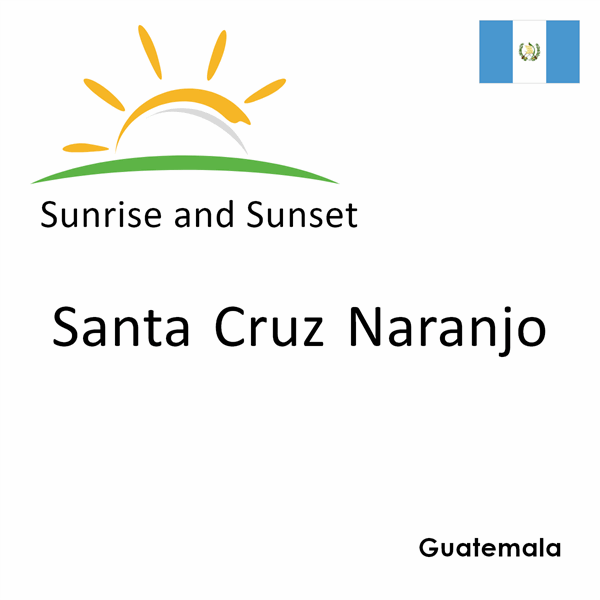 Sunrise and Sunset

Santa Cruz Naranjo

Guatemala